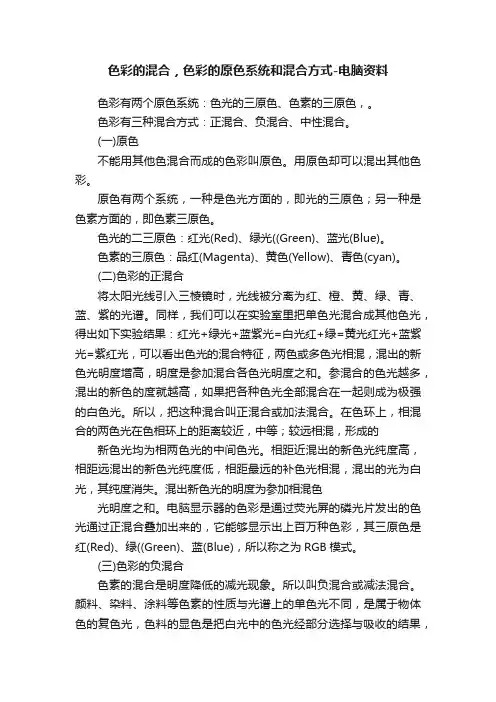 色彩的混合，色彩的原色系统和混合方式-电脑资料

色彩有两个原色系统：色光的三原色、色素的三原色，。

色彩有三种混合方式：正混合、负混合、中性混合。

(一)原色

不能用其他色混合而成的色彩叫原色。用原色却可以混出其他色彩。

原色有两个系统，一种是色光方面的，即光的三原色；另一种是色素方面的，即色素三原色。

色光的二三原色：红光(Red)、绿光((Green)、蓝光(Blue)。

色素的三原色：品红(Magenta)、黄色(Yellow)、青色(cyan)。

(二)色彩的正混合

将太阳光线引入三棱镜时，光线被分离为红、橙、黄、绿、青、蓝、紫的光谱。同样，我们可以在实验室里把单色光混合成其他色光，得出如下实验结果：红光+绿光+蓝紫光=白光红+绿=黄光红光+蓝紫光=紫红光，可以看出色光的混合特征，两色或多色光相混，混出的新色光明度增高，明度是参加混合各色光明度之和。参混合的色光越多，混出的新色的度就越高，如果把各种色光全部混合在一起则成为极强的白色光。所以，把这种混合叫正混合或加法混合。在色环上，相混合的两色光在色相环上的距离较近，中等；较远相混，形成的

新色光均为相两色光的中间色光。相距近混出的新色光纯度高，相距远混出的新色光纯度低，相距最远的补色光相混，混出的光为白光，其纯度消失。混出新色光的明度为参加相混色

光明度之和。电脑显示器的色彩是通过荧光屏的磷光片发出的色光通过正混合叠加出来的，它能够显示出上百万种色彩，其三原色是红(Red)、绿((Green)、蓝(Blue)，所以称之为 RGB 模式。

(三)色彩的负混合

色素的混合是明度降低的减光现象。所以叫负混合或减法混合。颜料、染料、涂料等色素的性质与光谱上的单色光不同，是属于物体色的复色光，色料的显色是把白光中的色光经部分选择与吸收的结果，